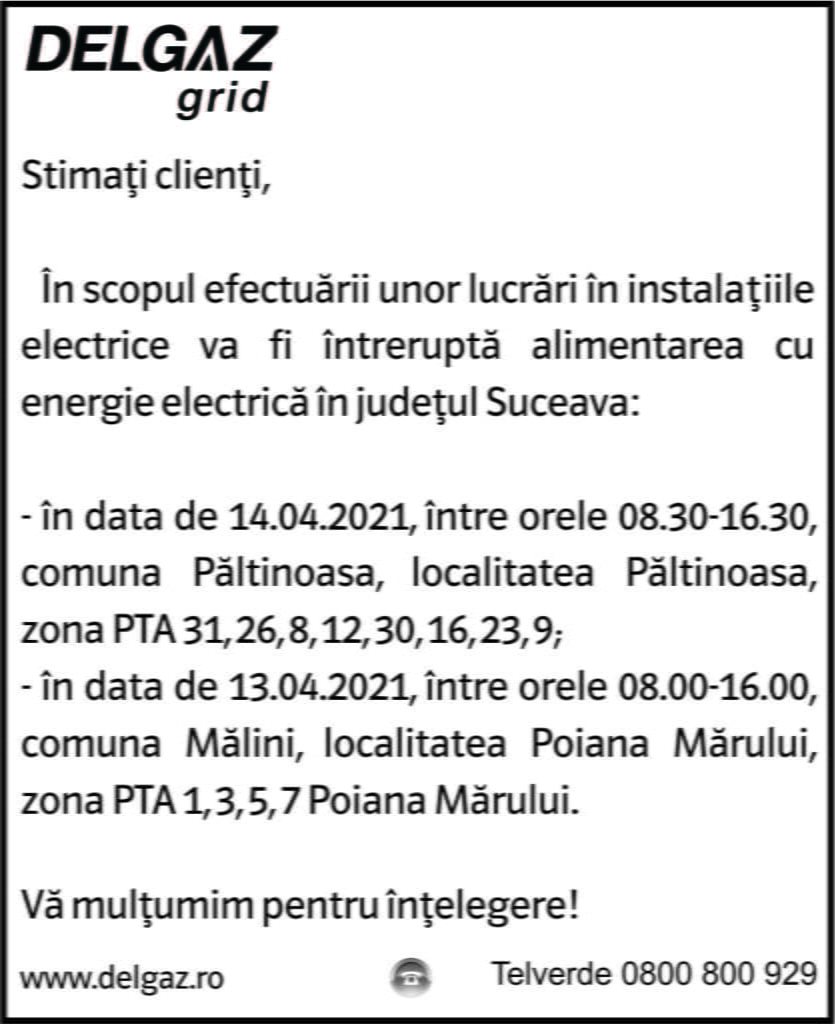 DELGAZ
grid

Stimaţi clienţi,

În scopul efectuării unor lucrări în instalaţiile electrice va fi întreruptă alimentarea cu energie electrică în judeţul Suceava:

- în data de 14.04.2021, între orele 08.30-16.30, comuna Păltinoasa, localitatea Păltinoasa, zona PTA 31, 26, 8, 12, 30, 16, 23, 9;
- în data de 13.04.2021, între orele 08.00-16.00, comuna Mălini, localitatea Poiana Mărului, zona PTA 1, 3, 5, 7 Poiana Mărului.

Vă mulţumim pentru înţelegere!

www.delgaz.ro

Telverde 0800 800 929